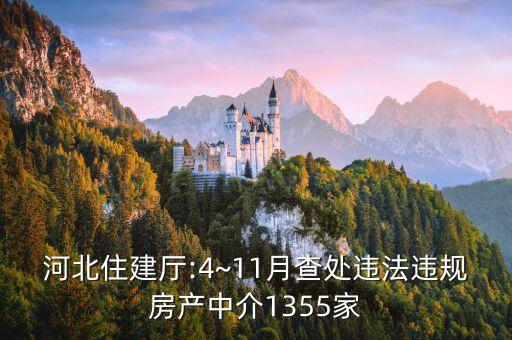 河北住建厅:4~11月查处违法违规房产中介1355家